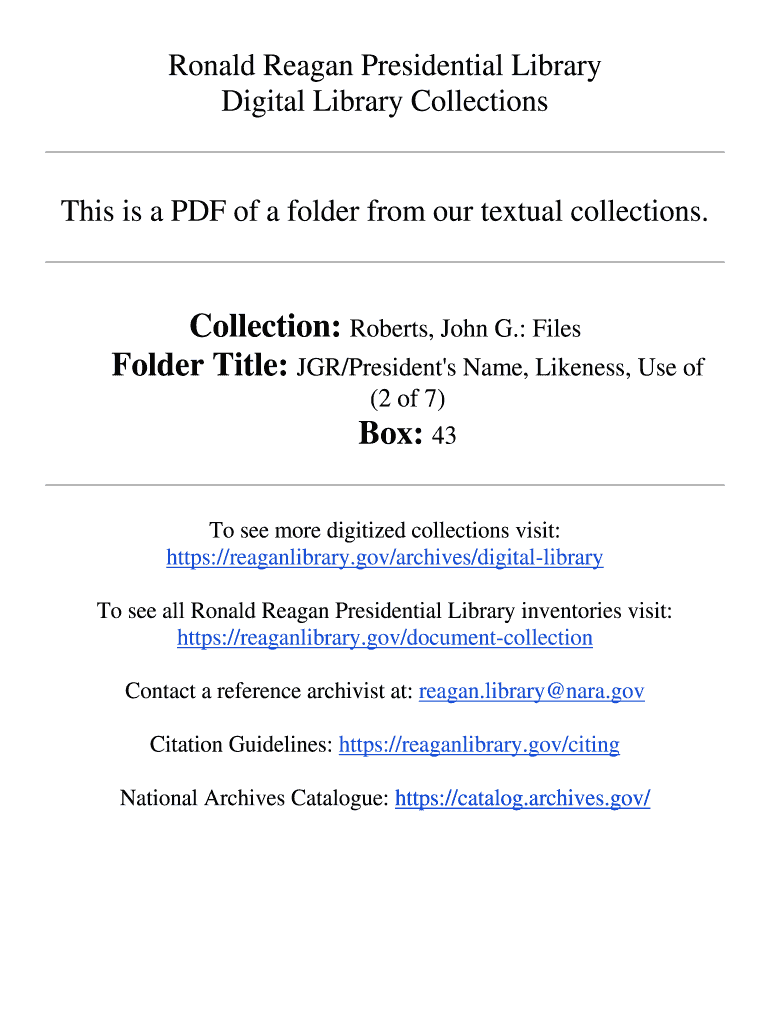 Ronald Reagan Presidential Library
Digital Library Collections

This is a PDF of a folder from our textual collections.

Collection: Roberts, John G.: Files
Folder Title: JGR/President's Name, Likeness, Use of (2 of 7)
Box: 43

To see more digitized collections visit: https://reaganlibrary.gov/archives/digital-library

To see all Ronald Reagan Presidential Library inventories visit: https://reaganlibrary.gov/document-collection

Contact a reference archivist at: reagan.library@nara.gov

Citation Guidelines: https://reaganlibrary.gov/citing

National Archives Catalogue: https://catalog.archives.gov/